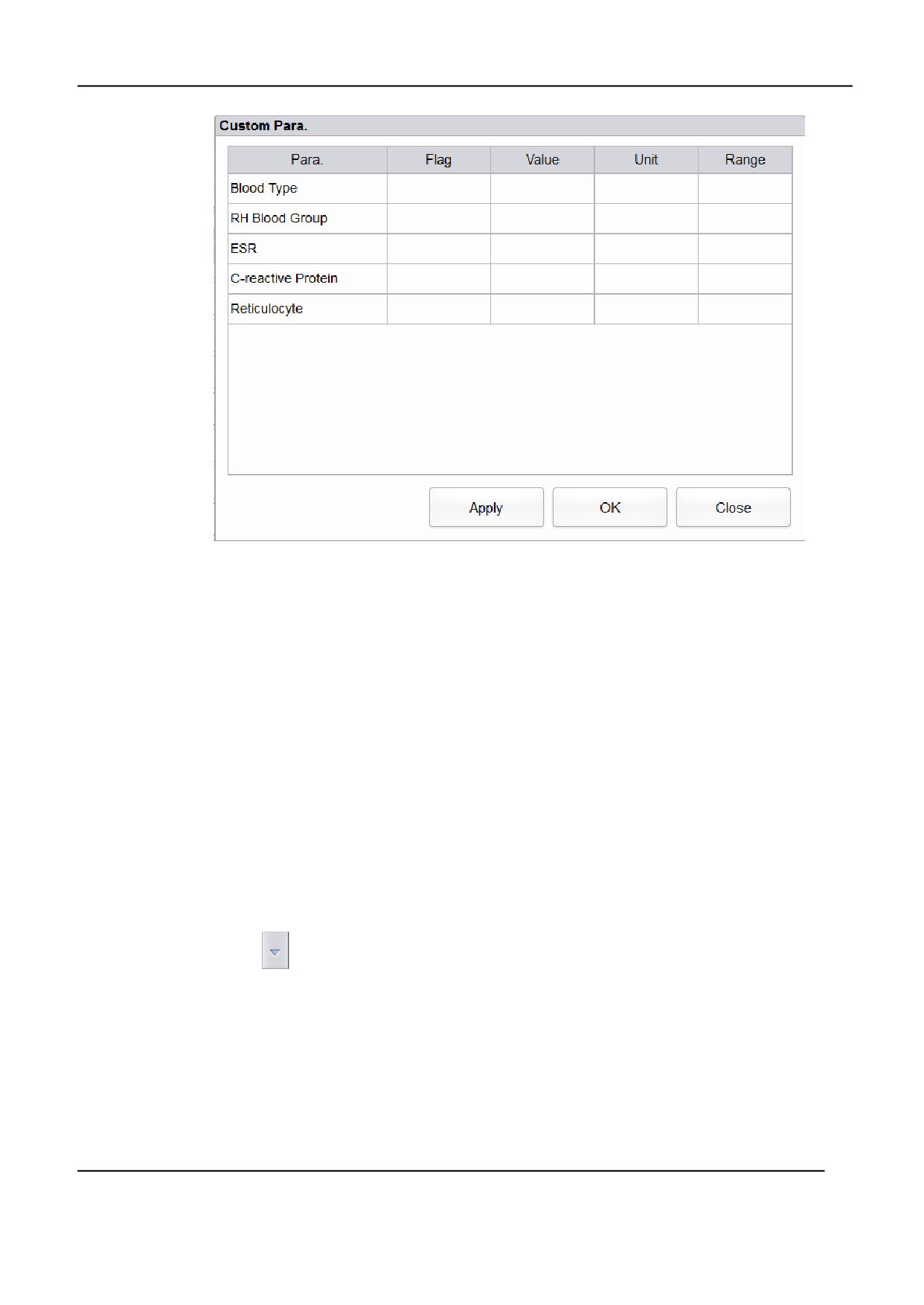 Custom Para.

| Para. | Flag | Value | Unit | Range |
|---|---|---|---|---|
| Blood Type | | | | |
| RH Blood Group | | | | |
| ESR | | | | |
| C-reactive Protein | | | | |
| Reticulocyte | | | | |

Apply
OK
Close